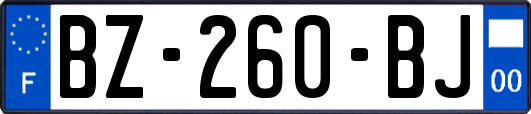 F
BZ-260-BJ
00